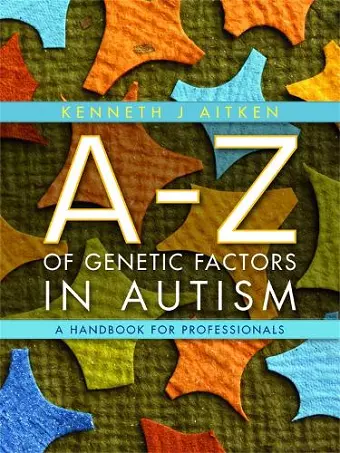 KENNETH J AITKEN

A-Z

OF GENETIC FACTORS IN AUTISM

A HANDBOOK FOR PROFESSIONALS